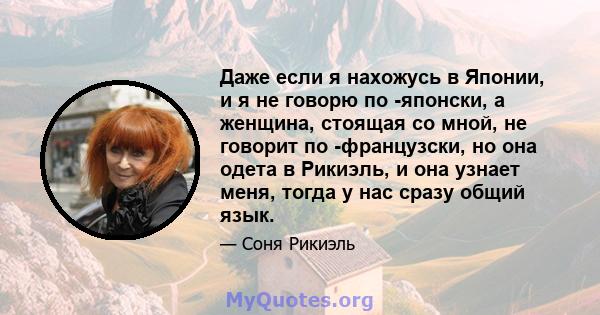 Даже если я нахожусь в Японии, и я не говорю по -японски, а женщина, стоящая со мной, не говорит по -французски, но она одета в Рикиэль, и она узнает меня, тогда у нас сразу общий язык.

— Соня Рикиэль

MyQuotes.org